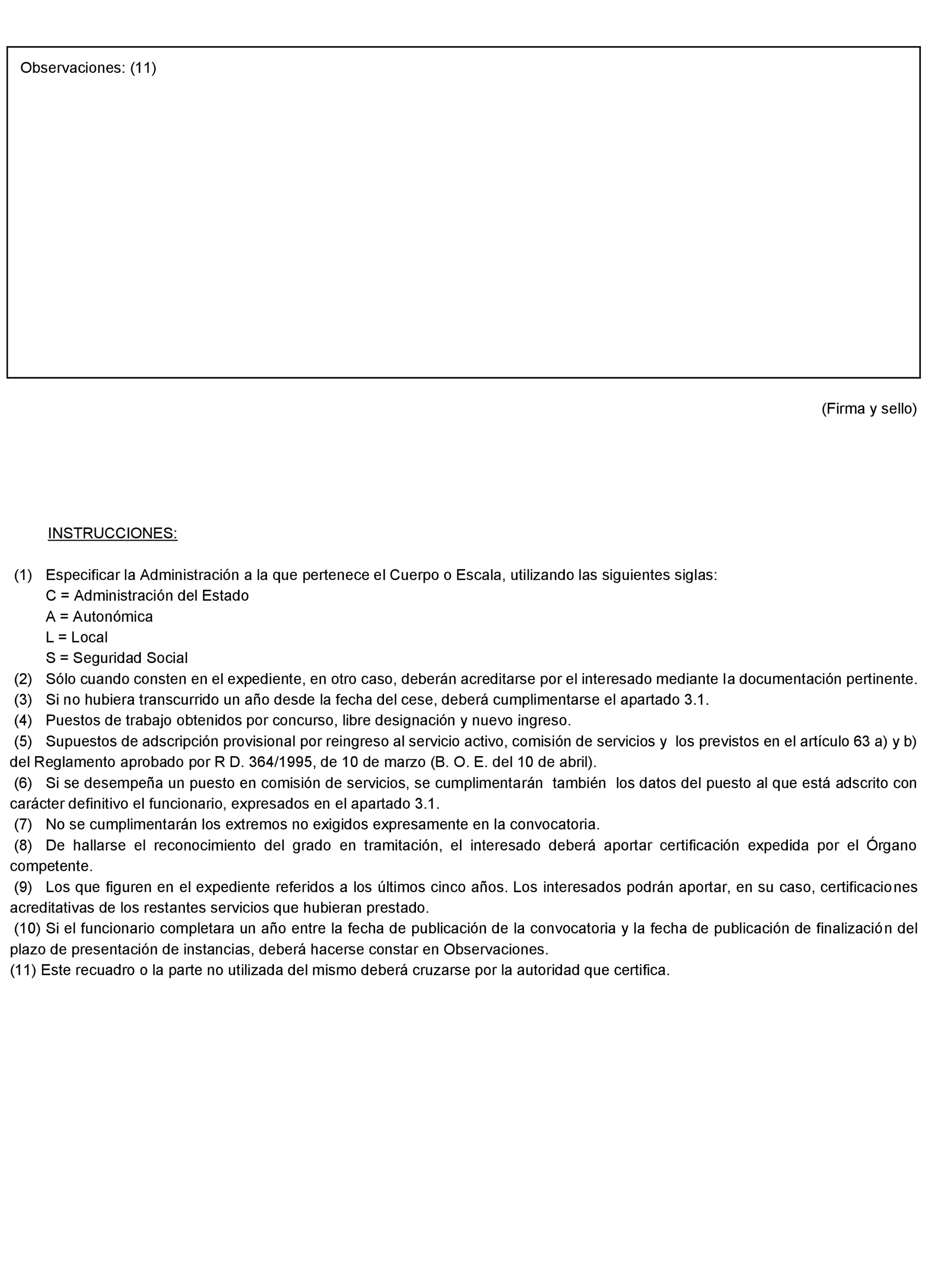 Observaciones: (11)

(Firma y sello)

INSTRUCCIONES:

(1) Especificar la Administración a la que pertenece el Cuerpo o Escala, utilizando las siguientes siglas:
C = Administración del Estado
A = Autonómica
L = Local
S = Seguridad Social
(2) Sólo cuando consten en el expediente, en otro caso, deberán acreditarse por el interesado mediante la documentación pertinente.
(3) Si no hubiera transcurrido un año desde la fecha del cese, deberá cumplimentarse el apartado 3.1.
(4) Puestos de trabajo obtenidos por concurso, libre designación y nuevo ingreso.
(5) Supuestos de adscripción provisional por reingreso al servicio activo, comisión de servicios y los previstos en el artículo 63 a) y b) del Reglamento aprobado por R D. 364/1995, de 10 de marzo (B. O. E. del 10 de abril).
(6) Si se desempeña un puesto en comisión de servicios, se cumplimentarán también los datos del puesto al que está adscrito con carácter definitivo el funcionario, expresados en el apartado 3.1.
(7) No se cumplimentarán los extremos no exigidos expresamente en la convocatoria.
(8) De hallarse el reconocimiento del grado en tramitación, el interesado deberá aportar certificación expedida por el Órgano competente.
(9) Los que figuren en el expediente referidos a los últimos cinco años. Los interesados podrán aportar, en su caso, certificaciones acreditativas de los restantes servicios que hubieran prestado.
(10) Si el funcionario completara un año entre la fecha de publicación de la convocatoria y la fecha de publicación de finalización del plazo de presentación de instancias, deberá hacerse constar en Observaciones.
(11) Este recuadro o la parte no utilizada del mismo deberá cruzarse por la autoridad que certifica.